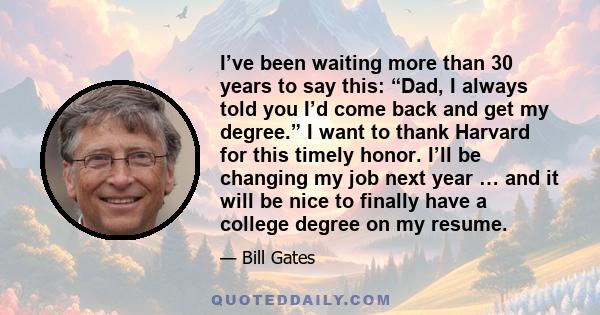 I’ve been waiting more than 30 years to say this: “Dad, I always told you I’d come back and get my degree.” I want to thank Harvard for this timely honor. I’ll be changing my job next year … and it will be nice to finally have a college degree on my resume.

— Bill Gates

QUOTEDDAILY.COM